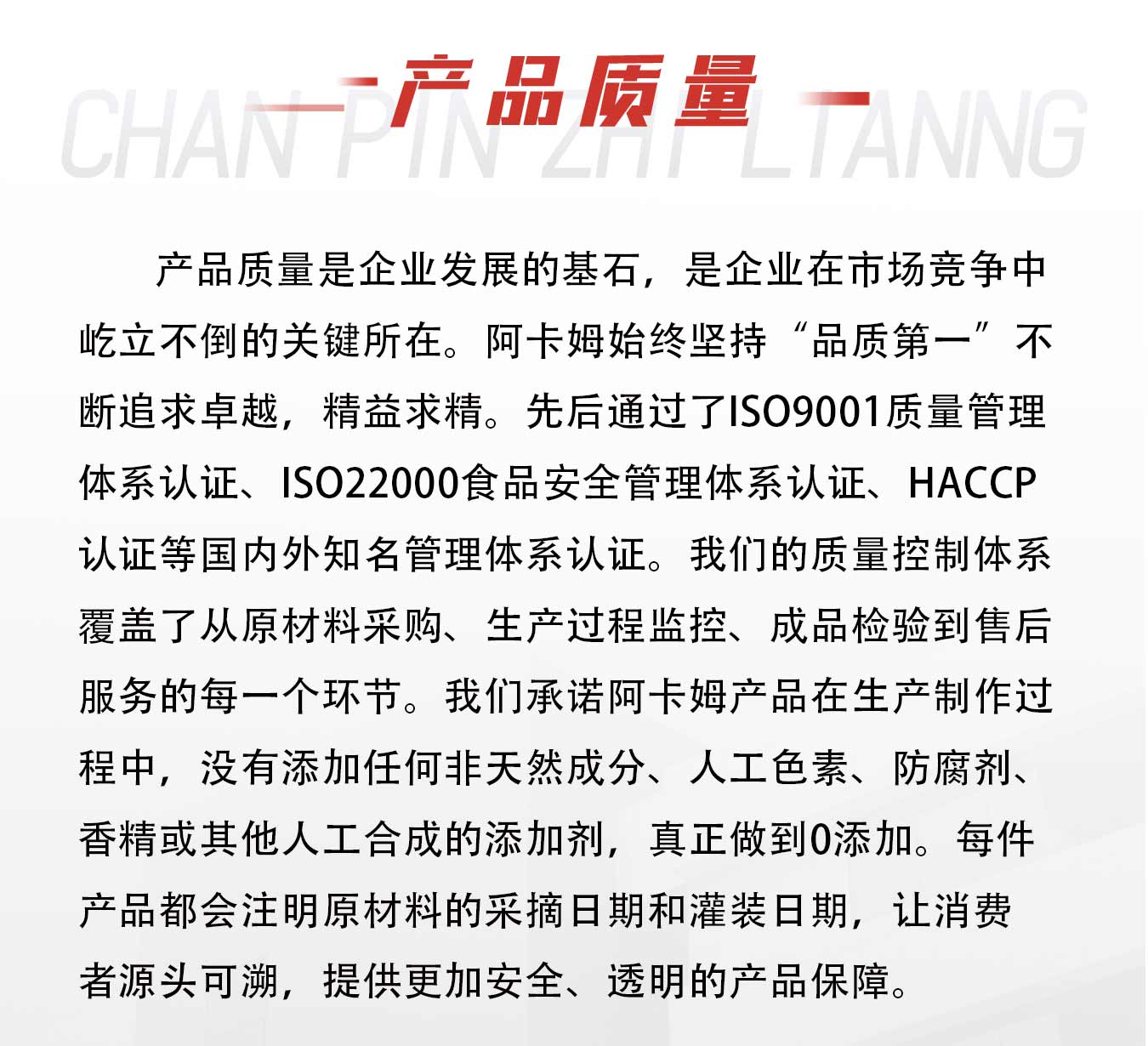 产品质量

CHAN PIN ZHI LTANNG

产品质量是企业发展的基石，是企业在市场竞争中屹立不倒的关键所在。阿卡姆始终坚持“品质第一”不断追求卓越，精益求精。先后通过了ISO9001质量管理体系认证、ISO22000食品安全管理体系认证、HACCP认证等国内外知名管理体系认证。我们的质量控制体系覆盖了从原材料采购、生产过程监控、成品检验到售后服务的每一个环节。我们承诺阿卡姆产品在生产制作过程中，没有添加任何非天然成分、人工色素、防腐剂、香精或其他人工合成的添加剂，真正做到0添加。每件产品都会注明原材料的采摘日期和灌装日期，让消费者源头可溯，提供更加安全、透明的产品保障。